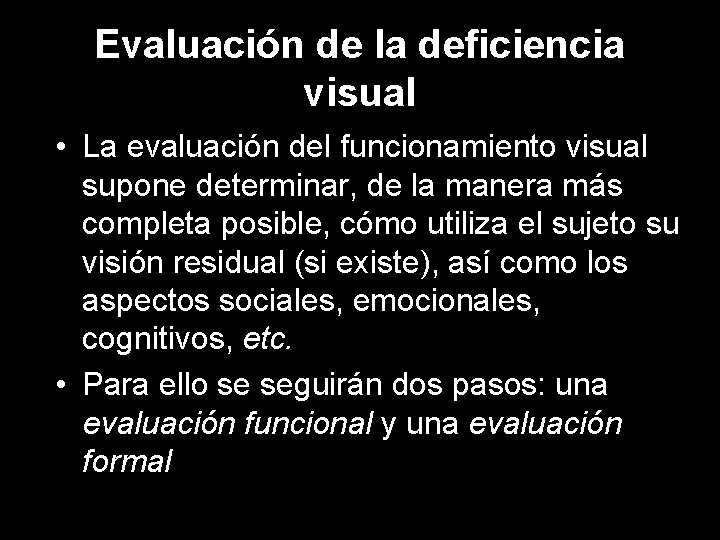 Evaluación de la deficiencia visual

• La evaluación del funcionamiento visual supone determinar, de la manera más completa posible, cómo utiliza el sujeto su visión residual (si existe), así como los aspectos sociales, emocionales, cognitivos, etc.

• Para ello se seguirán dos pasos: una evaluación funcional y una evaluación formal